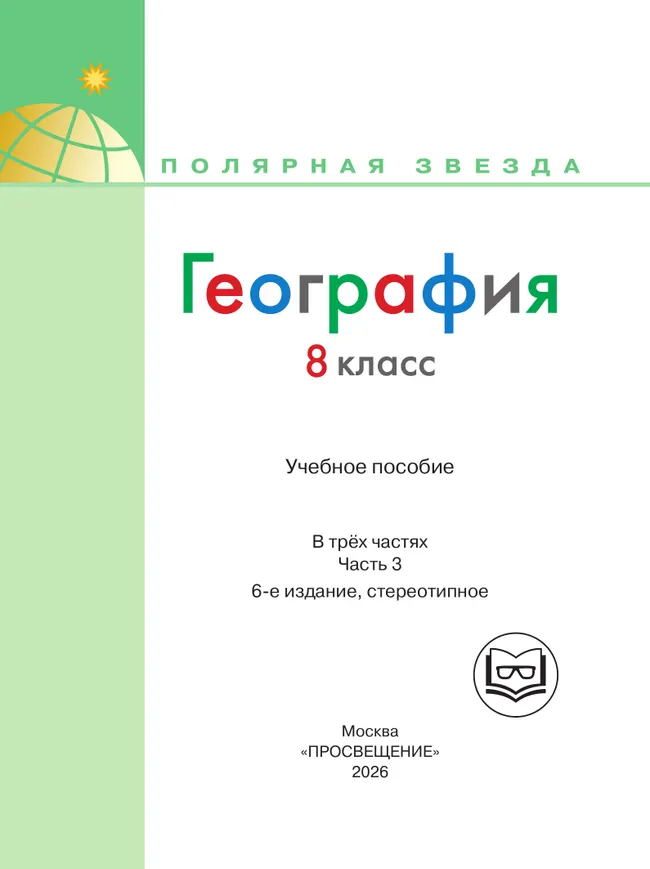 ПОЛЯРНАЯ ЗВЕЗДА

География

8 класс

Учебное пособие

В трёх частях
Часть 3
6-е издание, стереотипное

Москва
«ПРОСВЕЩЕНИЕ»
2026